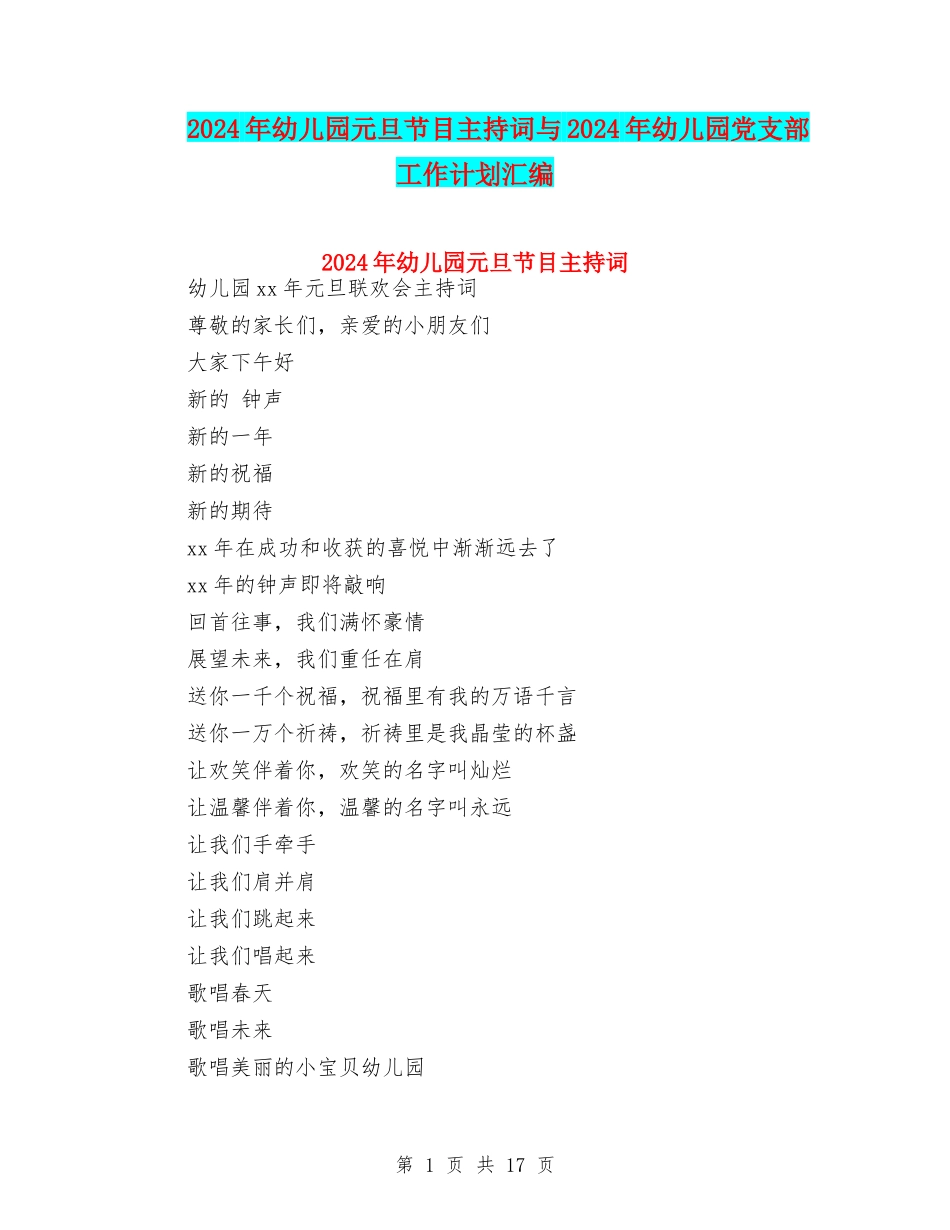 2024年幼儿园元旦节目主持词与2024年幼儿园党支部工作计划汇编

2024年幼儿园元旦节目主持词

幼儿园xx年元旦联欢会主持词

尊敬的家长们，亲爱的小朋友们

大家下午好

新的 钟声

新的一年

新的祝福

新的期待

xx年在成功和收获的喜悦中渐渐远去了

xx年的钟声即将敲响

回首往事，我们满怀豪情

展望未来，我们重任在肩

送你一千个祝福，祝福里有我的万语千言

送你一万个祈祷，祈祷里是我晶莹的杯盏

让欢笑伴着你，欢笑的名字叫灿烂

让温馨伴着你，温馨的名字叫永远

让我们手牵手

让我们肩并肩

让我们跳起来

让我们唱起来

歌唱春天

歌唱未来

歌唱美丽的小宝贝幼儿园

第 1 页 共 17 页